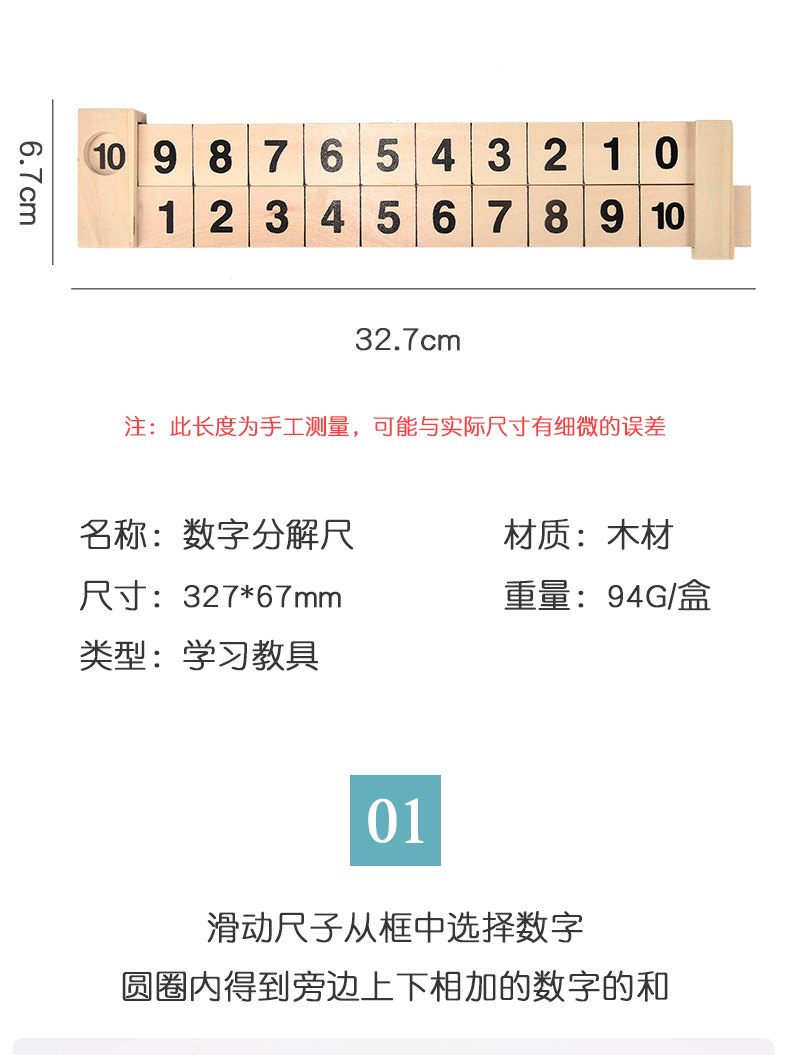 6.7cm

10 9 8 7 6 5 4 3 2 1 0
1 2 3 4 5 6 7 8 9 10

32.7cm

注：此长度为手工测量，可能与实际尺寸有细微的误差

名称：数字分解尺 材质：木材
尺寸：327*67mm 重量：94G/盒
类型：学习教具

01

滑动尺子从框中选择数字
圆圈内得到旁边上下相加的数字的和